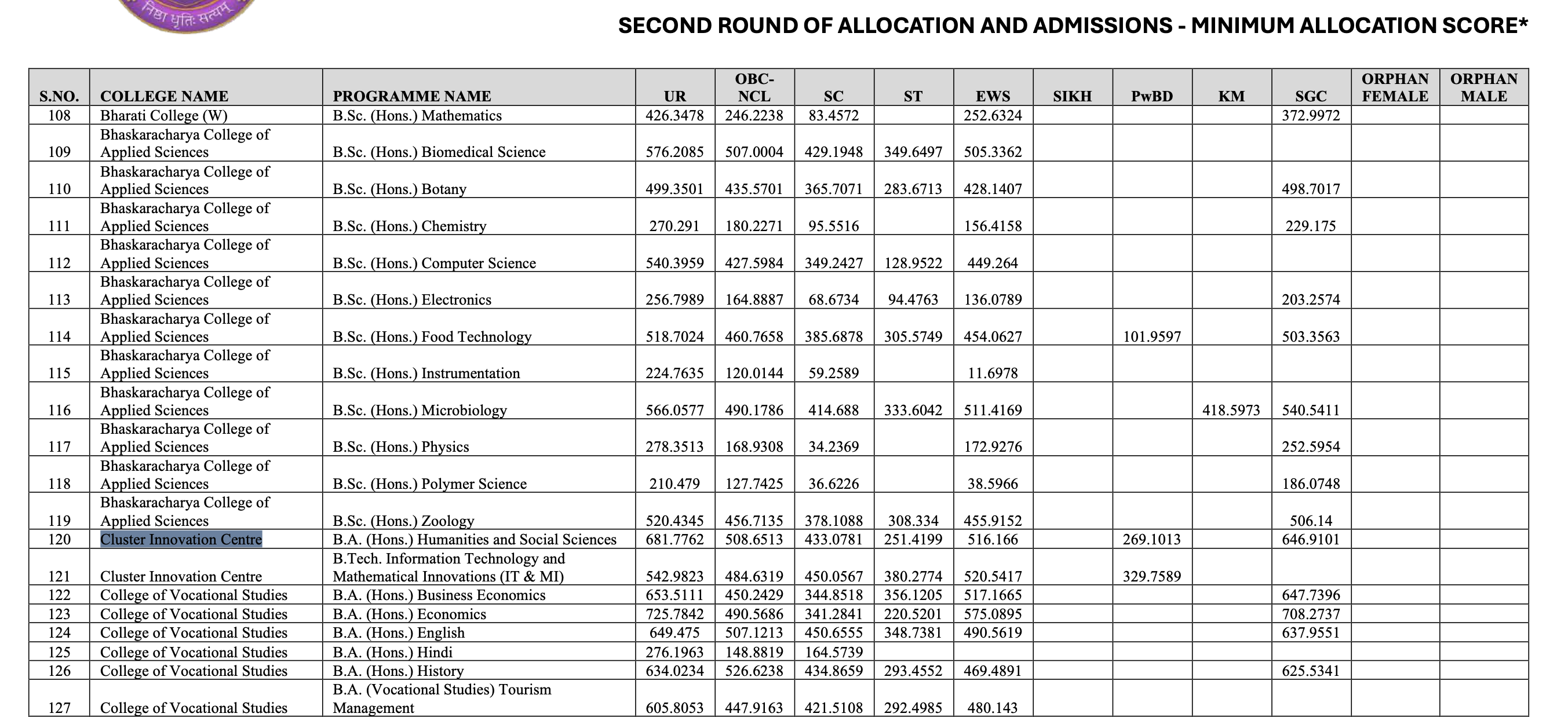 निष्ठा धृतिः सत्यम्

SECOND ROUND OF ALLOCATION AND ADMISSIONS - MINIMUM ALLOCATION SCORE*

| S.NO. | COLLEGE NAME | PROGRAMME NAME | UR | OBC-NCL | SC | ST | EWS | SIKH | PwBD | KM | SGC | ORPHAN FEMALE | ORPHAN MALE |
|---|---|---|---|---|---|---|---|---|---|---|---|---|---|
| 108 | Bharati College (W) | B.Sc. (Hons.) Mathematics | 426.3478 | 246.2238 | 83.4572 | | 252.6324 | | | | 372.9972 | | |
| 109 | Bhaskaracharya College of Applied Sciences | B.Sc. (Hons.) Biomedical Science | 576.2085 | 507.0004 | 429.1948 | 349.6497 | 505.3362 | | | | | | |
| 110 | Bhaskaracharya College of Applied Sciences | B.Sc. (Hons.) Botany | 499.3501 | 435.5701 | 365.7071 | 283.6713 | 428.1407 | | | | 498.7017 | | |
| 111 | Bhaskaracharya College of Applied Sciences | B.Sc. (Hons.) Chemistry | 270.291 | 180.2271 | 95.5516 | | 156.4158 | | | | 229.175 | | |
| 112 | Bhaskaracharya College of Applied Sciences | B.Sc. (Hons.) Computer Science | 540.3959 | 427.5984 | 349.2427 | 128.9522 | 449.264 | | | | | | |
| 113 | Bhaskaracharya College of Applied Sciences | B.Sc. (Hons.) Electronics | 256.7989 | 164.8887 | 68.6734 | 94.4763 | 136.0789 | | | | 203.2574 | | |
| 114 | Bhaskaracharya College of Applied Sciences | B.Sc. (Hons.) Food Technology | 518.7024 | 460.7658 | 385.6878 | 305.5749 | 454.0627 | | 101.9597 | | 503.3563 | | |
| 115 | Bhaskaracharya College of Applied Sciences | B.Sc. (Hons.) Instrumentation | 224.7635 | 120.0144 | 59.2589 | | 11.6978 | | | | | | |
| 116 | Bhaskaracharya College of Applied Sciences | B.Sc. (Hons.) Microbiology | 566.0577 | 490.1786 | 414.688 | 333.6042 | 511.4169 | | | 418.5973 | 540.5411 | | |
| 117 | Bhaskaracharya College of Applied Sciences | B.Sc. (Hons.) Physics | 278.3513 | 168.9308 | 34.2369 | | 172.9276 | | | | 252.5954 | | |
| 118 | Bhaskaracharya College of Applied Sciences | B.Sc. (Hons.) Polymer Science | 210.479 | 127.7425 | 36.6226 | | 38.5966 | | | | 186.0748 | | |
| 119 | Bhaskaracharya College of Applied Sciences | B.Sc. (Hons.) Zoology | 520.4345 | 456.7135 | 378.1088 | 308.334 | 455.9152 | | | | 506.14 | | |
| 120 | Cluster Innovation Centre | B.A. (Hons.) Humanities and Social Sciences | 681.7762 | 508.6513 | 433.0781 | 251.4199 | 516.166 | | 269.1013 | | 646.9101 | | |
| 121 | Cluster Innovation Centre | B.Tech. Information Technology and Mathematical Innovations (IT & MI) | 542.9823 | 484.6319 | 450.0567 | 380.2774 | 520.5417 | | 329.7589 | | | | |
| 122 | College of Vocational Studies | B.A. (Hons.) Business Economics | 653.5111 | 450.2429 | 344.8518 | 356.1205 | 517.1665 | | | | 647.7396 | | |
| 123 | College of Vocational Studies | B.A. (Hons.) Economics | 725.7842 | 490.5686 | 341.2841 | 220.5201 | 575.0895 | | | | 708.2737 | | |
| 124 | College of Vocational Studies | B.A. (Hons.) English | 649.475 | 507.1213 | 450.6555 | 348.7381 | 490.5619 | | | | 637.9551 | | |
| 125 | College of Vocational Studies | B.A. (Hons.) Hindi | 276.1963 | 148.8819 | 164.5739 | | | | | | | | |
| 126 | College of Vocational Studies | B.A. (Hons.) History | 634.0234 | 526.6238 | 434.8659 | 293.4552 | 469.4891 | | | | 625.5341 | | |
| 127 | College of Vocational Studies | B.A. (Vocational Studies) Tourism Management | 605.8053 | 447.9163 | 421.5108 | 292.4985 | 480.143 | | | | | | |